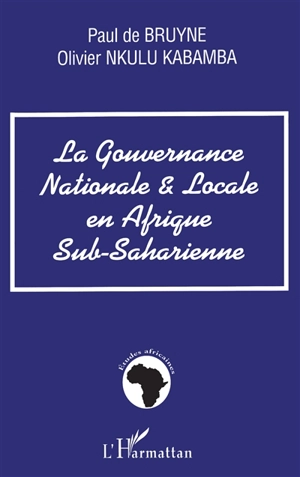 Paul de BRUYNE
Olivier NKULU KABAMBA

La Gouvernance Nationale & Locale en Afrique Sub-Saharienne

Etudes africaines

L'Harmattan